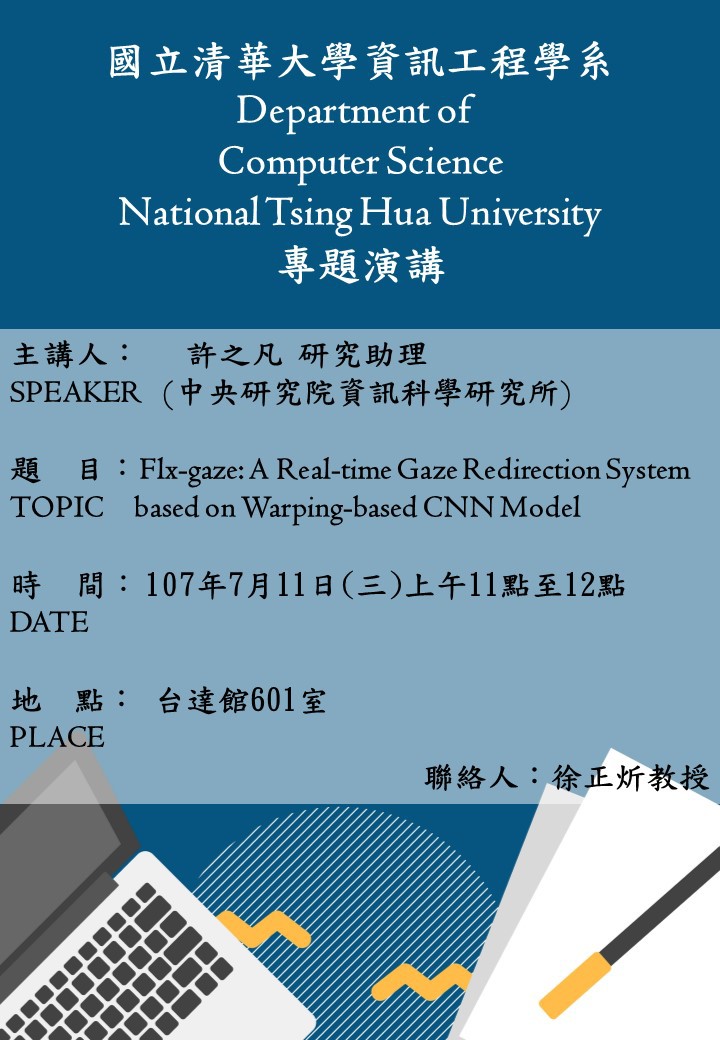 國立清華大學資訊工程學系
Department of
Computer Science
National Tsing Hua University
專題演講

主講人： 許之凡 研究助理
SPEAKER (中央研究院資訊科學研究所)

題 目：Flx-gaze: A Real-time Gaze Redirection System
TOPIC based on Warping-based CNN Model

時 間：107年7月11日(三)上午11點至12點
DATE

地 點： 台達館601室
PLACE

聯絡人：徐正炘教授